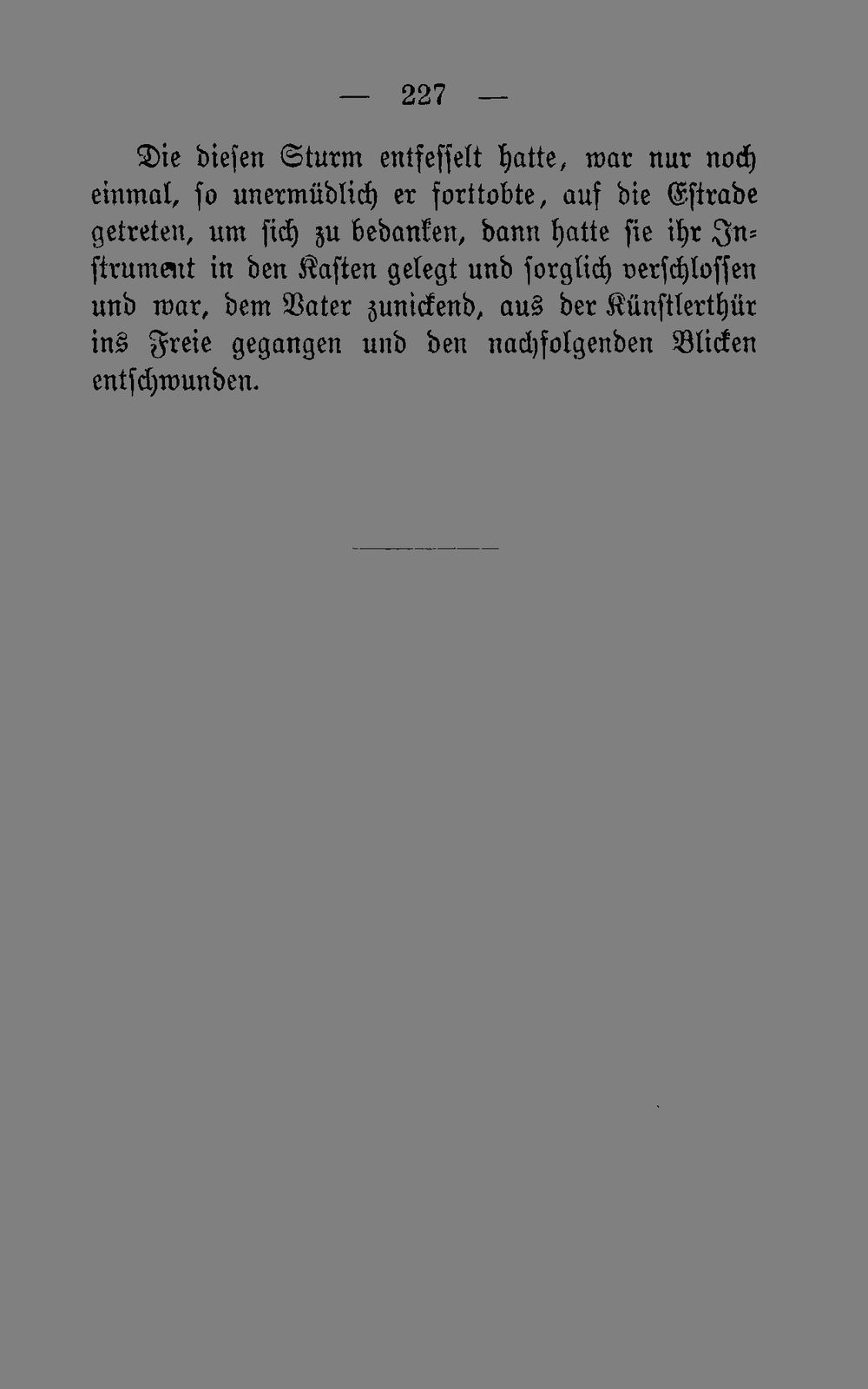 — 227 —

Die diesen Sturm entfesselt hatte, war nur noch einmal, so unermüdlich er forttobte, auf die Estrade getreten, um sich zu bedanken, dann hatte sie ihr Instrument in den Kasten gelegt und sorglich verschlossen und war, dem Vater zunickend, aus der Künstlerthür ins Freie gegangen und den nachfolgenden Blicken entschwunden.